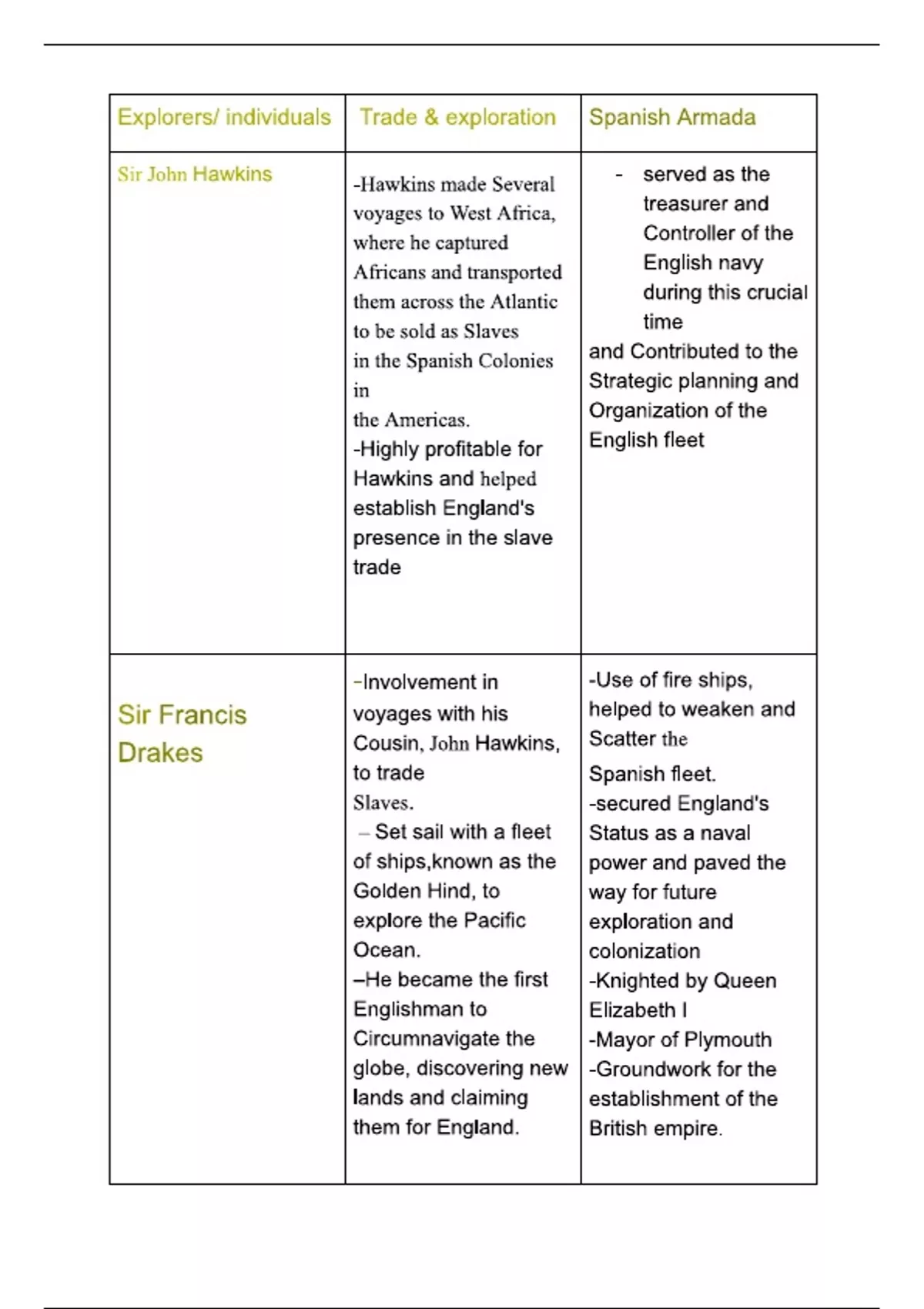 | Explorers/ individuals | Trade & exploration | Spanish Armada |
|---|---|---|
| Sir John Hawkins | -Hawkins made Several voyages to West Africa, where he captured Africans and transported them across the Atlantic to be sold as Slaves in the Spanish Colonies in the Americas. -Highly profitable for Hawkins and helped establish England's presence in the slave trade | - served as the treasurer and Controller of the English navy during this crucial time and Contributed to the Strategic planning and Organization of the English fleet |
| Sir Francis Drakes | -Involvement in voyages with his Cousin, John Hawkins, to trade Slaves. – Set sail with a fleet of ships,known as the Golden Hind, to explore the Pacific Ocean. –He became the first Englishman to Circumnavigate the globe, discovering new lands and claiming them for England. | -Use of fire ships, helped to weaken and Scatter the Spanish fleet. -secured England's Status as a naval power and paved the way for future exploration and colonization -Knighted by Queen Elizabeth I -Mayor of Plymouth -Groundwork for the establishment of the British empire. |